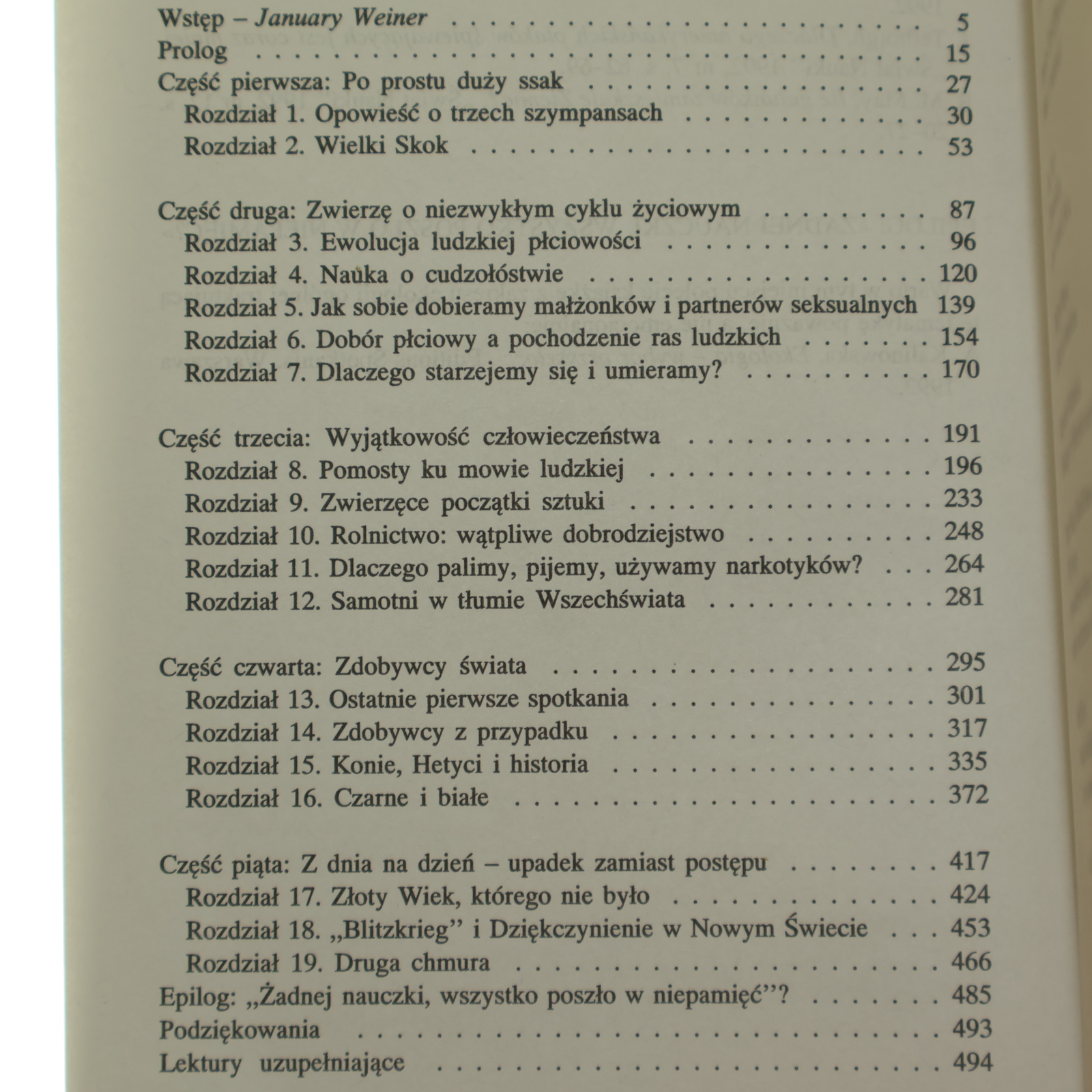 Wstęp – January Weiner 5
Prolog 15
Część pierwsza: Po prostu duży ssak 27
Rozdział 1. Opowieść o trzech szympansach 30
Rozdział 2. Wielki Skok 53

Część druga: Zwierzę o niezwykłym cyklu życiowym 87
Rozdział 3. Ewolucja ludzkiej płciowości 96
Rozdział 4. Nauka o cudzołóstwie 120
Rozdział 5. Jak sobie dobieramy małżonków i partnerów seksualnych 139
Rozdział 6. Dobór płciowy a pochodzenie ras ludzkich 154
Rozdział 7. Dlaczego starzejemy się i umieramy? 170

Część trzecia: Wyjątkowość człowieczeństwa 191
Rozdział 8. Pomosty ku mowie ludzkiej 196
Rozdział 9. Zwierzęce początki sztuki 233
Rozdział 10. Rolnictwo: wątpliwe dobrodziejstwo 248
Rozdział 11. Dlaczego palimy, pijemy, używamy narkotyków? 264
Rozdział 12. Samotni w tłumie Wszechświata 281

Część czwarta: Zdobywcy świata 295
Rozdział 13. Ostatnie pierwsze spotkania 301
Rozdział 14. Zdobywcy z przypadku 317
Rozdział 15. Konie, Hetyci i historia 335
Rozdział 16. Czarne i białe 372

Część piąta: Z dnia na dzień – upadek zamiast postępu 417
Rozdział 17. Złoty Wiek, którego nie było 424
Rozdział 18. „Blitzkrieg" i Dziękczynienie w Nowym Świecie 453
Rozdział 19. Druga chmura 466
Epilog: „Żadnej nauczki, wszystko poszło w niepamięć"? 485
Podziękowania 493
Lektury uzupełniające 494